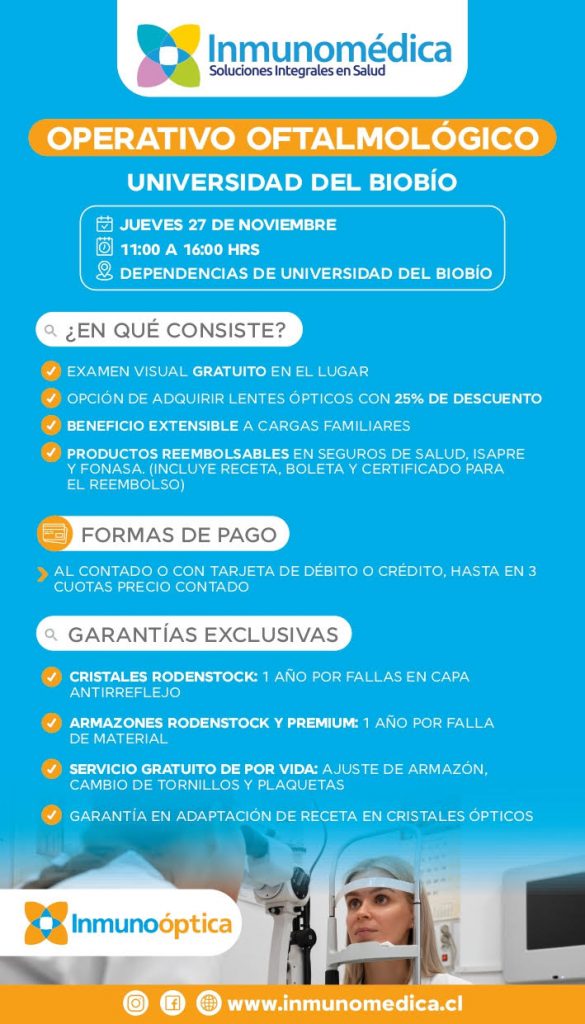 Inmunomédica
Soluciones Integrales en Salud

OPERATIVO OFTALMOLÓGICO

UNIVERSIDAD DEL BIOBÍO

JUEVES 27 DE NOVIEMBRE
11:00 A 16:00 HRS
DEPENDENCIAS DE UNIVERSIDAD DEL BIOBÍO

¿EN QUÉ CONSISTE?

EXAMEN VISUAL GRATUITO EN EL LUGAR

OPCIÓN DE ADQUIRIR LENTES ÓPTICOS CON 25% DE DESCUENTO

BENEFICIO EXTENSIBLE A CARGAS FAMILIARES

PRODUCTOS REEMBOLSABLES EN SEGUROS DE SALUD, ISAPRE Y FONASA. (INCLUYE RECETA, BOLETA Y CERTIFICADO PARA EL REEMBOLSO)

FORMAS DE PAGO

AL CONTADO O CON TARJETA DE DÉBITO O CRÉDITO, HASTA EN 3 CUOTAS PRECIO CONTADO

GARANTÍAS EXCLUSIVAS

CRISTALES RODENSTOCK: 1 AÑO POR FALLAS EN CAPA ANTIRREFLEJO

ARMAZONES RODENSTOCK Y PREMIUM: 1 AÑO POR FALLA DE MATERIAL

SERVICIO GRATUITO DE POR VIDA: AJUSTE DE ARMAZÓN, CAMBIO DE TORNILLOS Y PLAQUETAS

GARANTÍA EN ADAPTACIÓN DE RECETA EN CRISTALES ÓPTICOS

Inmunoóptica

www.inmunomedica.cl